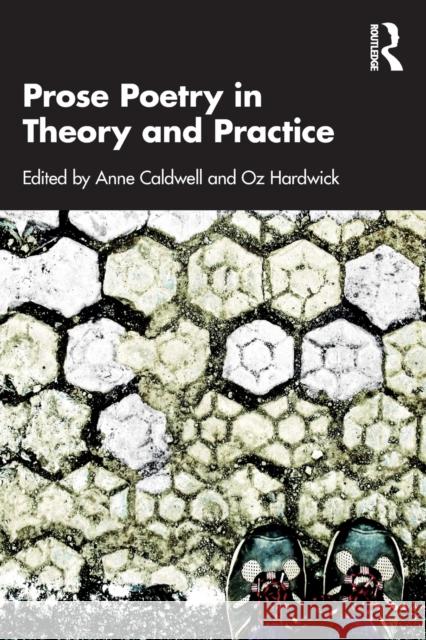 ROUTLEDGE

Prose Poetry in Theory and Practice

Edited by Anne Caldwell and Oz Hardwick